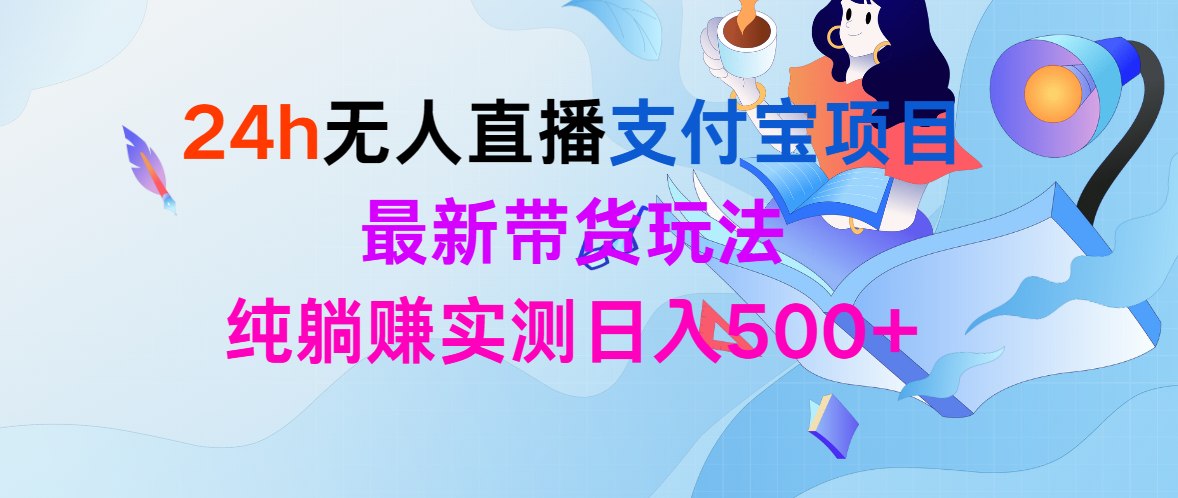 24h无人直播支付宝项目

最新带货玩法

纯躺赚实测日入500+